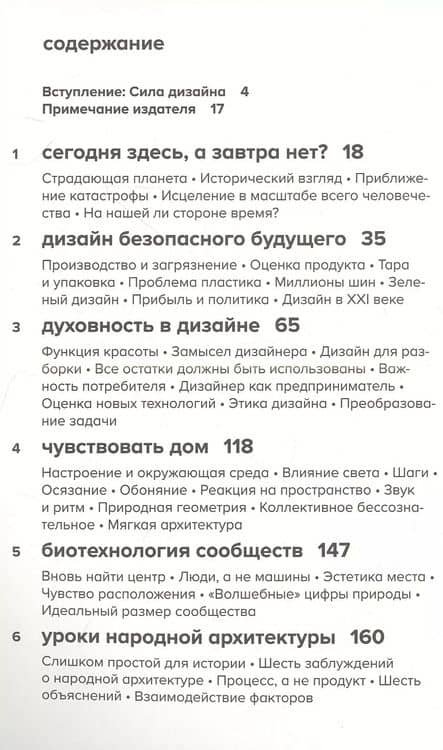 содержание

Вступление: Сила дизайна 4
Примечание издателя 17

1 сегодня здесь, а завтра нет? 18

Страдающая планета • Исторический взгляд • Приближение катастрофы • Исцеление в масштабе всего человечества • На нашей ли стороне время?

2 дизайн безопасного будущего 35

Производство и загрязнение • Оценка продукта • Тара и упаковка • Проблема пластика • Миллионы шин • Зеленый дизайн • Прибыль и политика • Дизайн в XXI веке

3 духовность в дизайне 65

Функция красоты • Замысел дизайнера • Дизайн для разборки • Все остатки должны быть использованы • Важность потребителя • Дизайнер как предприниматель • Оценка новых технологий • Этика дизайна • Преобразование задачи

4 чувствовать дом 118

Настроение и окружающая среда • Влияние света • Шаги • Осязание • Обоняние • Реакция на пространство • Звук и ритм • Природная геометрия • Коллективное бессознательное • Мягкая архитектура

5 биотехнология сообществ 147

Вновь найти центр • Люди, а не машины • Эстетика места • Чувство расположения • «Волшебные» цифры природы • Идеальный размер сообщества

6 уроки народной архитектуры 160

Слишком простой для истории • Шесть заблуждений о народной архитектуре • Процесс, а не продукт • Шесть объяснений • Взаимодействие факторов